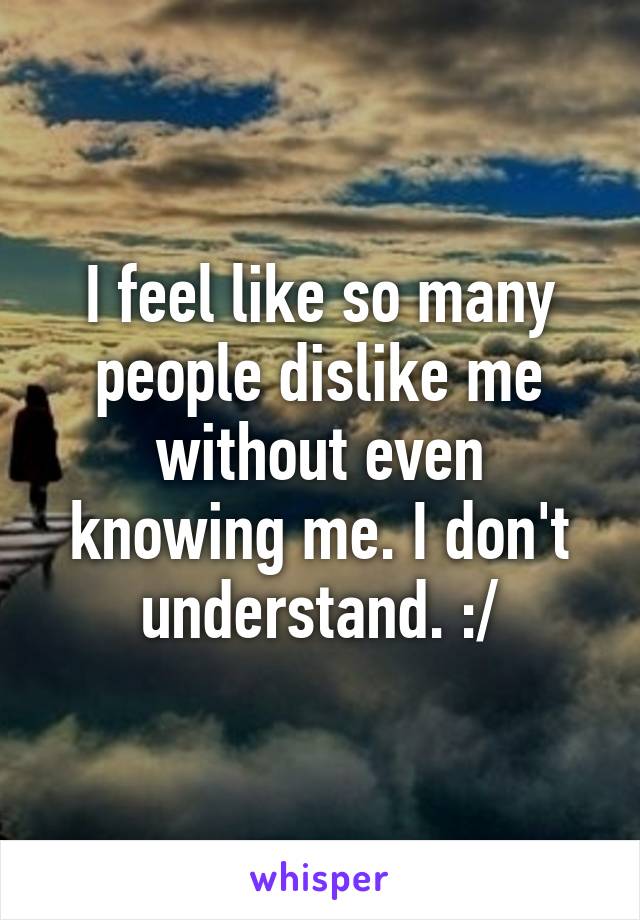 I feel like so many people dislike me without even knowing me. I don't understand. :/

whisper